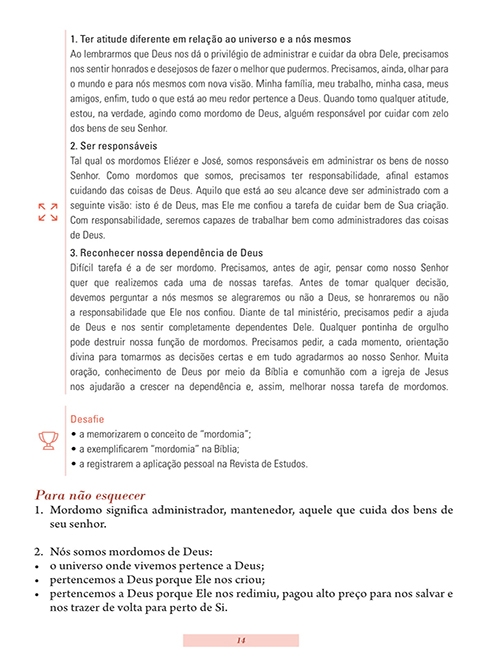 1. Ter atitude diferente em relação ao universo e a nós mesmos
Ao lembrarmos que Deus nos dá o privilégio de administrar e cuidar da obra Dele, precisamos nos sentir honrados e desejosos de fazer o melhor que pudermos. Precisamos, ainda, olhar para o mundo e para nós mesmos com nova visão. Minha família, meu trabalho, minha casa, meus amigos, enfim, tudo o que está ao meu redor pertence a Deus. Quando tomo qualquer atitude, estou, na verdade, agindo como mordomo de Deus, alguém responsável por cuidar com zelo dos bens de seu Senhor.

2. Ser responsáveis
Tal qual os mordomos Eliézer e José, somos responsáveis em administrar os bens de nosso Senhor. Como mordomos que somos, precisamos ter responsabilidade, afinal estamos cuidando das coisas de Deus. Aquilo que está ao seu alcance deve ser administrado com a seguinte visão: isto é de Deus, mas Ele me confiou a tarefa de cuidar bem de Sua criação. Com responsabilidade, seremos capazes de trabalhar bem como administradores das coisas de Deus.

3. Reconhecer nossa dependência de Deus
Difícil tarefa é a de ser mordomo. Precisamos, antes de agir, pensar como nosso Senhor quer que realizemos cada uma de nossas tarefas. Antes de tomar qualquer decisão, devemos perguntar a nós mesmos se alegraremos ou não a Deus, se honraremos ou não a responsabilidade que Ele nos confiou. Diante de tal ministério, precisamos pedir a ajuda de Deus e nos sentir completamente dependentes Dele. Qualquer pontinha de orgulho pode destruir nossa função de mordomos. Precisamos pedir, a cada momento, orientação divina para tomarmos as decisões certas e em tudo agradarmos ao nosso Senhor. Muita oração, conhecimento de Deus por meio da Bíblia e comunhão com a igreja de Jesus nos ajudarão a crescer na dependência e, assim, melhorar nossa tarefa de mordomos.

Desafie
• a memorizarem o conceito de "mordomia";
• a exemplificarem "mordomia" na Bíblia;
• a registrarem a aplicação pessoal na Revista de Estudos.

Para não esquecer
1. Mordomo significa administrador, mantenedor, aquele que cuida dos bens de seu senhor.

2. Nós somos mordomos de Deus:
• o universo onde vivemos pertence a Deus;
• pertencemos a Deus porque Ele nos criou;
• pertencemos a Deus porque Ele nos redimiu, pagou alto preço para nos salvar e nos trazer de volta para perto de Si.

14